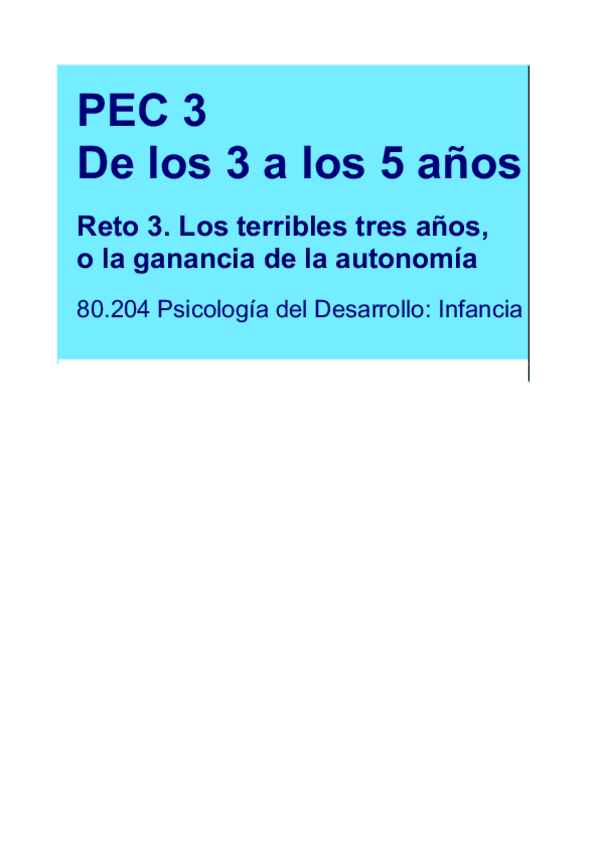 PEC 3
De los 3 a los 5 años

Reto 3. Los terribles tres años, o la ganancia de la autonomía

80.204 Psicología del Desarrollo: Infancia